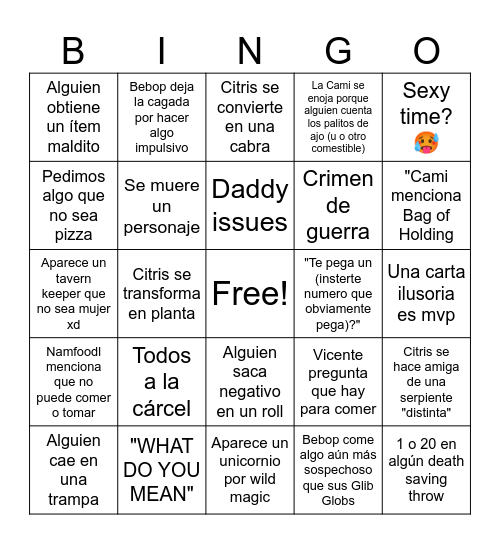 | B | I | N | G | O |
|---|---|---|---|---|
| Alguien obtiene un ítem maldito | Bebop deja la cagada por hacer algo impulsivo | Citris se convierte en una cabra | La Cami se enoja porque alguien cuenta los palitos de ajo (u o otro comestible) | Sexy time? 🥵 |
| Pedimos algo que no sea pizza | Se muere un personaje | Daddy issues | Crimen de guerra | "Cami menciona Bag of Holding |
| Aparece un tavern keeper que no sea mujer xd | Citris se transforma en planta | Free! | "Te pega un (insterte numero que obviamente pega)?" | Una carta ilusoria es mvp |
| Namfoodl menciona que no puede comer o tomar | Todos a la cárcel | Alguien saca negativo en un roll | Vicente pregunta que hay para comer | Citris se hace amiga de una serpiente "distinta" |
| Alguien cae en una trampa | "WHAT DO YOU MEAN" | Aparece un unicornio por wild magic | Bebop come algo aún más sospechoso que sus Glib Globs | 1 o 20 en algún death saving throw |